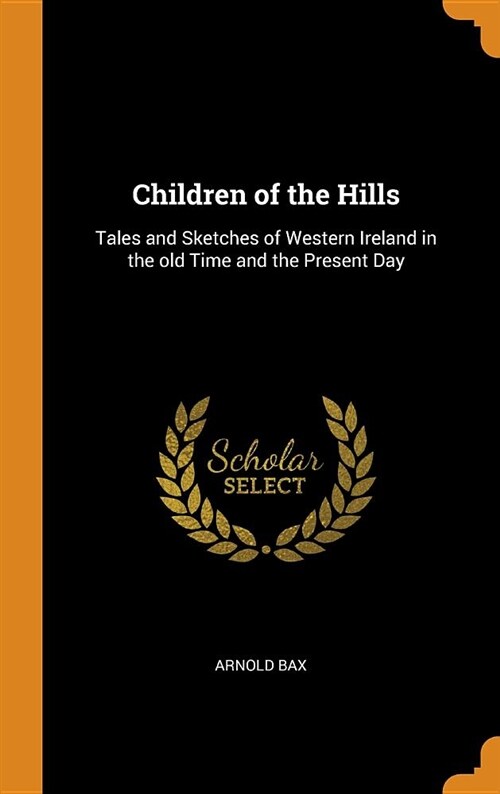 Children of the Hills

Tales and Sketches of Western Ireland in the old Time and the Present Day

Scholar
SELECT

ARNOLD BAX